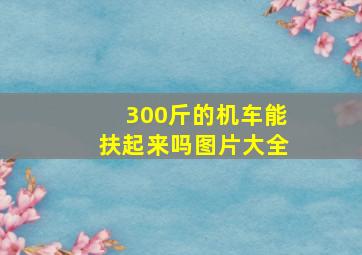 300斤的机车能扶起来吗图片大全